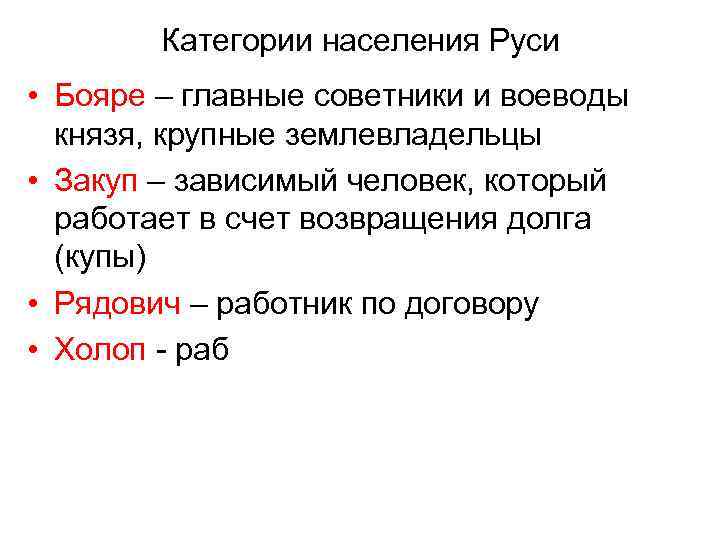 Категории населения Руси

• Бояре – главные советники и воеводы князя, крупные землевладельцы
• Закуп – зависимый человек, который работает в счет возвращения долга (купы)
• Рядович – работник по договору
• Холоп - раб